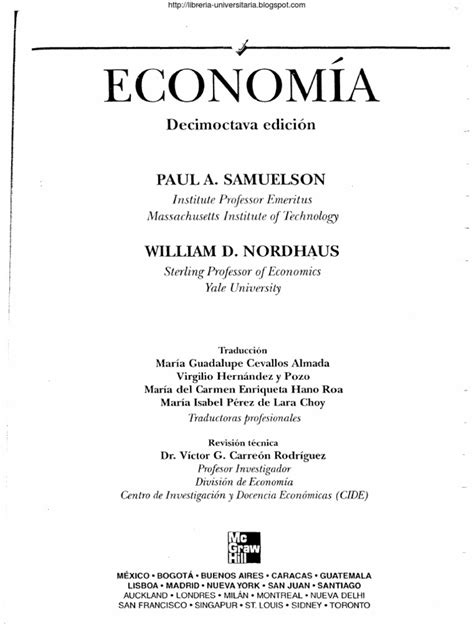 http://libreria-universitaria.blogspot.com

ECONOMÍA

Decimoctava edición

PAUL A. SAMUELSON
Institute Professor Emeritus
Massachusetts Institute of Technology

WILLIAM D. NORDHAUS
Sterling Professor of Economics
Yale University

Traducción
María Guadalupe Cevallos Almada
Virgilio Hernández y Pozo
María del Carmen Enriqueta Hano Roa
María Isabel Pérez de Lara Choy
Traductoras profesionales

Revisión técnica
Dr. Víctor G. Carreón Rodríguez
Profesor Investigador
División de Economía
Centro de Investigación y Docencia Económicas (CIDE)

Mc Graw Hill

MÉXICO • BOGOTÁ • BUENOS AIRES • CARACAS • GUATEMALA
LISBOA • MADRID • NUEVA YORK • SAN JUAN • SANTIAGO
AUCKLAND • LONDRES • MILÁN • MONTREAL • NUEVA DELHI
SAN FRANCISCO • SINGAPUR • ST. LOUIS • SIDNEY • TORONTO